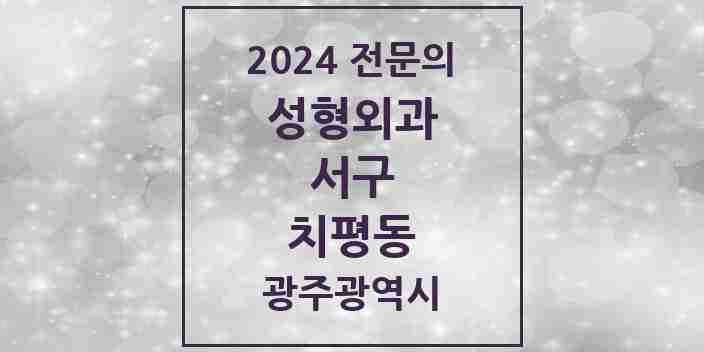 2024 전문의
성형외과
서구
치평동
광주광역시